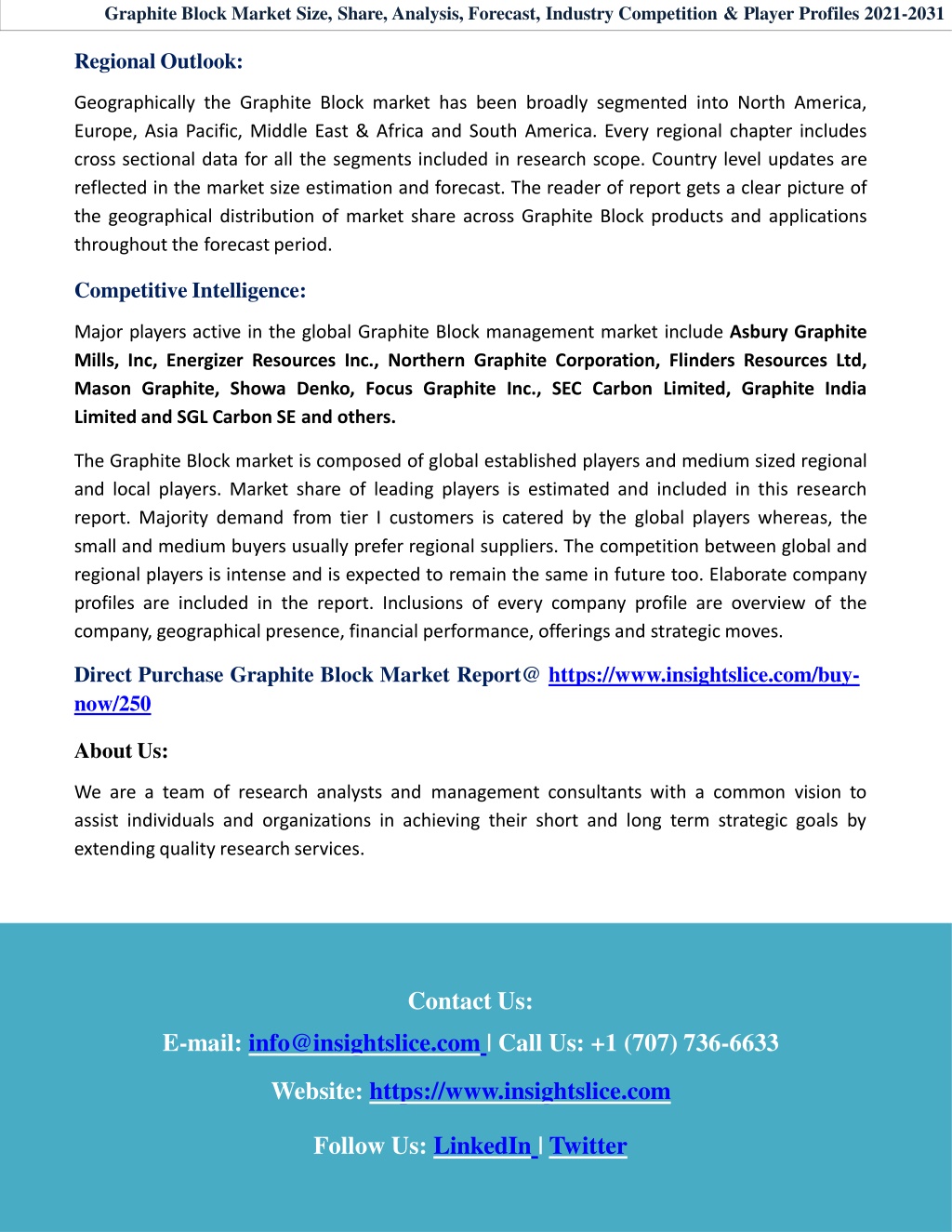 Graphite Block Market Size, Share, Analysis, Forecast, Industry Competition & Player Profiles 2021-2031

Regional Outlook:

Geographically the Graphite Block market has been broadly segmented into North America, Europe, Asia Pacific, Middle East & Africa and South America. Every regional chapter includes cross sectional data for all the segments included in research scope. Country level updates are reflected in the market size estimation and forecast. The reader of report gets a clear picture of the geographical distribution of market share across Graphite Block products and applications throughout the forecast period.

Competitive Intelligence:

Major players active in the global Graphite Block management market include Asbury Graphite Mills, Inc, Energizer Resources Inc., Northern Graphite Corporation, Flinders Resources Ltd, Mason Graphite, Showa Denko, Focus Graphite Inc., SEC Carbon Limited, Graphite India Limited and SGL Carbon SE and others.

The Graphite Block market is composed of global established players and medium sized regional and local players. Market share of leading players is estimated and included in this research report. Majority demand from tier I customers is catered by the global players whereas, the small and medium buyers usually prefer regional suppliers. The competition between global and regional players is intense and is expected to remain the same in future too. Elaborate company profiles are included in the report. Inclusions of every company profile are overview of the company, geographical presence, financial performance, offerings and strategic moves.

Direct Purchase Graphite Block Market Report@ https://www.insightslice.com/buy-now/250

About Us:

We are a team of research analysts and management consultants with a common vision to assist individuals and organizations in achieving their short and long term strategic goals by extending quality research services.

Contact Us:

E-mail: info@insightslice.com | Call Us: +1 (707) 736-6633

Website: https://www.insightslice.com

Follow Us: LinkedIn | Twitter